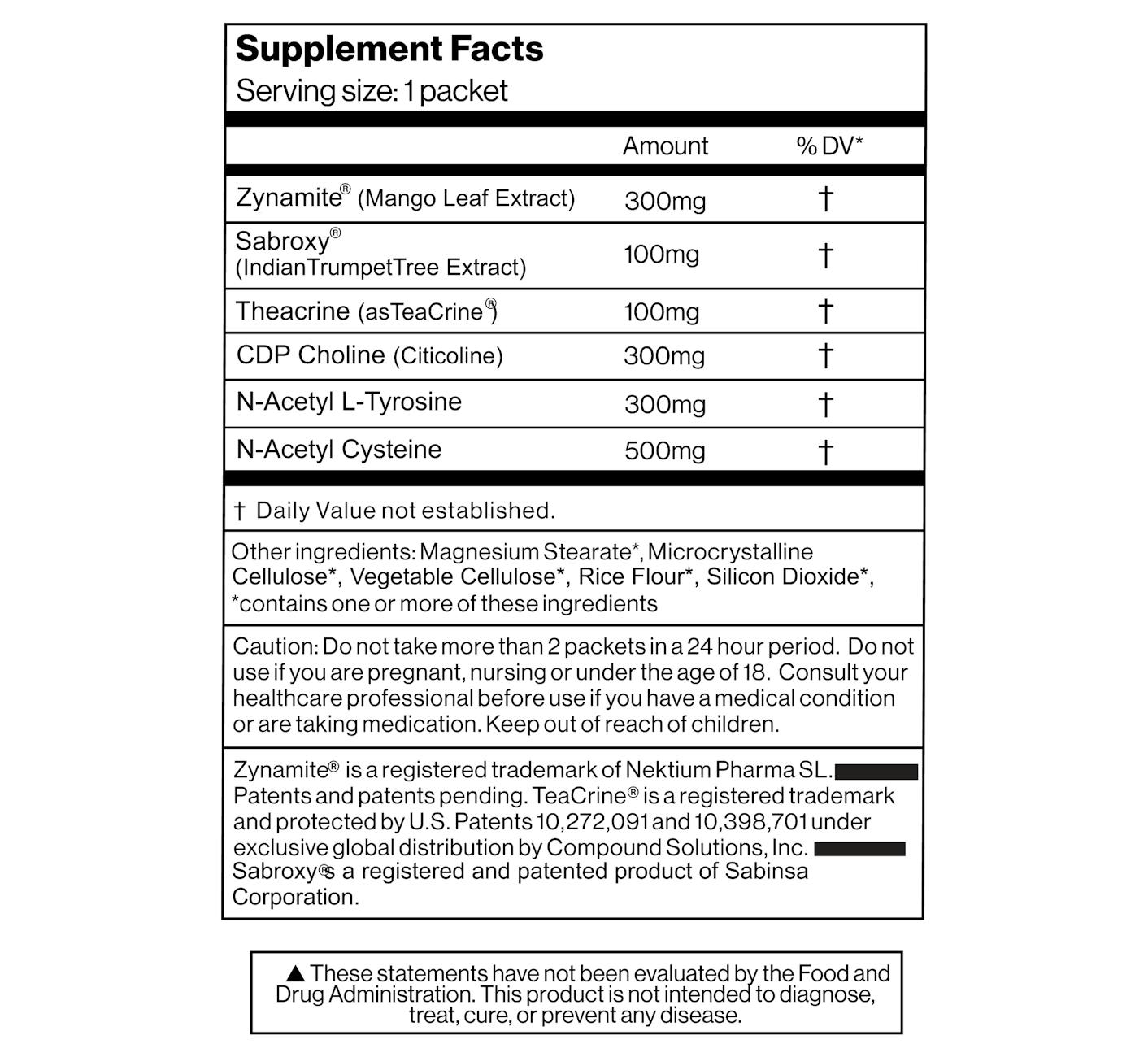 Supplement Facts
Serving size: 1 packet

| | Amount | % DV* |
|---|---|---|
| Zynamite® (Mango Leaf Extract) | 300mg | † |
| Sabroxy® (IndianTrumpetTree Extract) | 100mg | † |
| Theacrine (asTeaCrine®) | 100mg | † |
| CDP Choline (Citicoline) | 300mg | † |
| N-Acetyl L-Tyrosine | 300mg | † |
| N-Acetyl Cysteine | 500mg | † |

† Daily Value not established.

Other ingredients: Magnesium Stearate*, Microcrystalline Cellulose*, Vegetable Cellulose*, Rice Flour*, Silicon Dioxide*, *contains one or more of these ingredients

Caution: Do not take more than 2 packets in a 24 hour period. Do not use if you are pregnant, nursing or under the age of 18. Consult your healthcare professional before use if you have a medical condition or are taking medication. Keep out of reach of children.

Zynamite® is a registered trademark of Nektium Pharma SL. Patents and patents pending. TeaCrine® is a registered trademark and protected by U.S. Patents 10,272,091 and 10,398,701 under exclusive global distribution by Compound Solutions, Inc. Sabroxy®s a registered and patented product of Sabinsa Corporation.

▲ These statements have not been evaluated by the Food and Drug Administration. This product is not intended to diagnose, treat, cure, or prevent any disease.